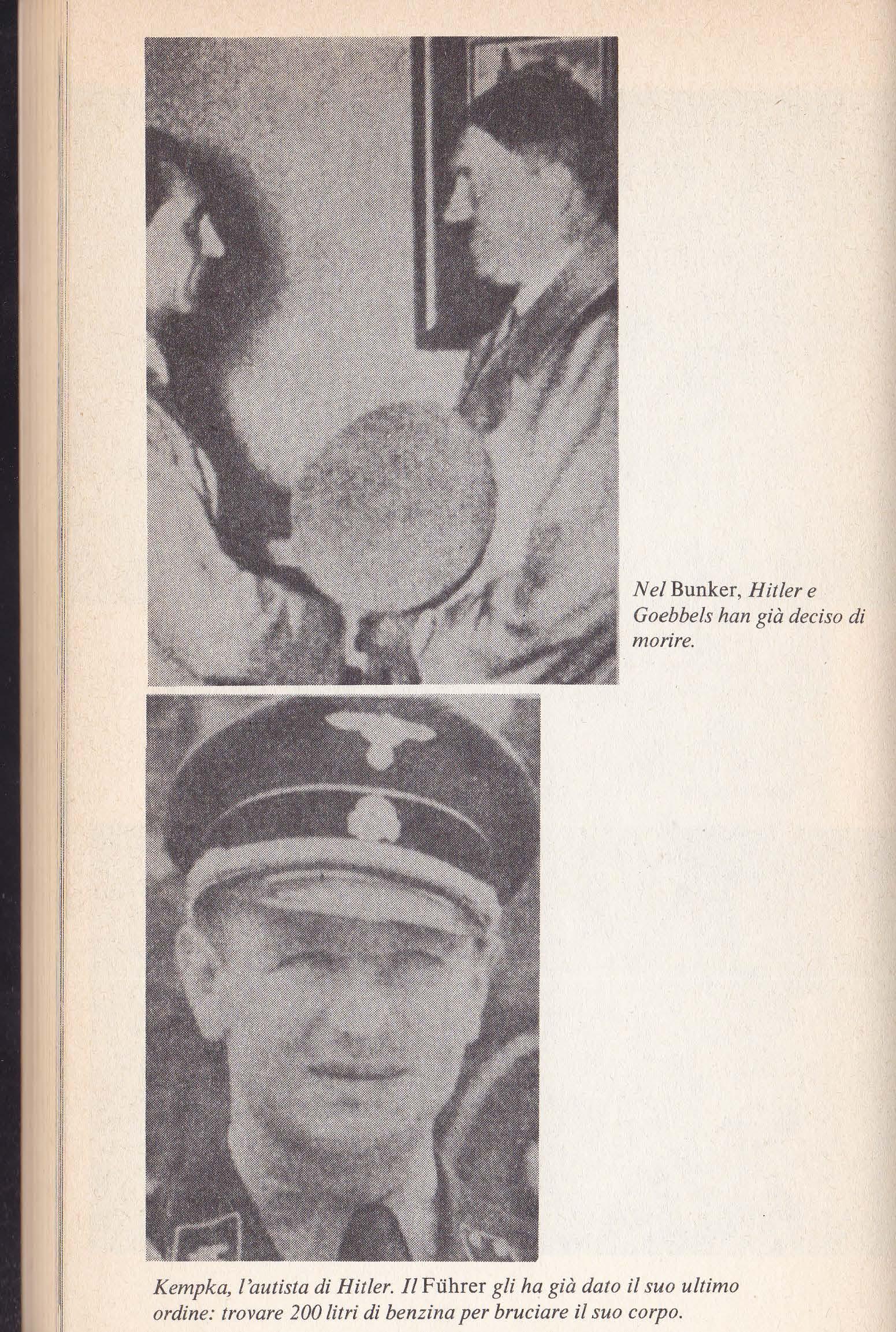 Nel Bunker, Hitler e Goebbels han già deciso di morire.

Kempka, l'autista di Hitler. Il Führer gli ha già dato il suo ultimo ordine: trovare 200 litri di benzina per bruciare il suo corpo.